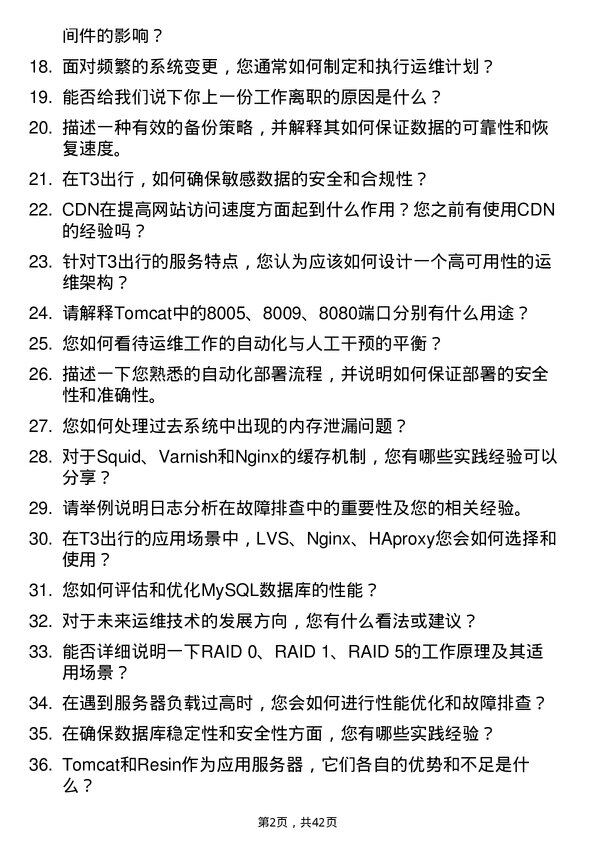 间件的影响？

18. 面对频繁的系统变更，您通常如何制定和执行运维计划？

19. 能否给我们说下你上一份工作离职的原因是什么？

20. 描述一种有效的备份策略，并解释其如何保证数据的可靠性和恢复速度。

21. 在T3出行，如何确保敏感数据的安全和合规性？

22. CDN在提高网站访问速度方面起到什么作用？您之前有使用CDN的经验吗？

23. 针对T3出行的服务特点，您认为应该如何设计一个高可用性的运维架构？

24. 请解释Tomcat中的8005、8009、8080端口分别有什么用途？

25. 您如何看待运维工作的自动化与人工干预的平衡？

26. 描述一下您熟悉的自动化部署流程，并说明如何保证部署的安全性和准确性。

27. 您如何处理过去系统中出现的内存泄漏问题？

28. 对于Squid、Varnish和Nginx的缓存机制，您有哪些实践经验可以分享？

29. 请举例说明日志分析在故障排查中的重要性及您的相关经验。

30. 在T3出行的应用场景中，LVS、Nginx、HAproxy您会如何选择和使用？

31. 您如何评估和优化MySQL数据库的性能？

32. 对于未来运维技术的发展方向，您有什么看法或建议？

33. 能否详细说明一下RAID 0、RAID 1、RAID 5的工作原理及其适用场景？

34. 在遇到服务器负载过高时，您会如何进行性能优化和故障排查？

35. 在确保数据库稳定性和安全性方面，您有哪些实践经验？

36. Tomcat和Resin作为应用服务器，它们各自的优势和不足是什么？

第2页，共42页